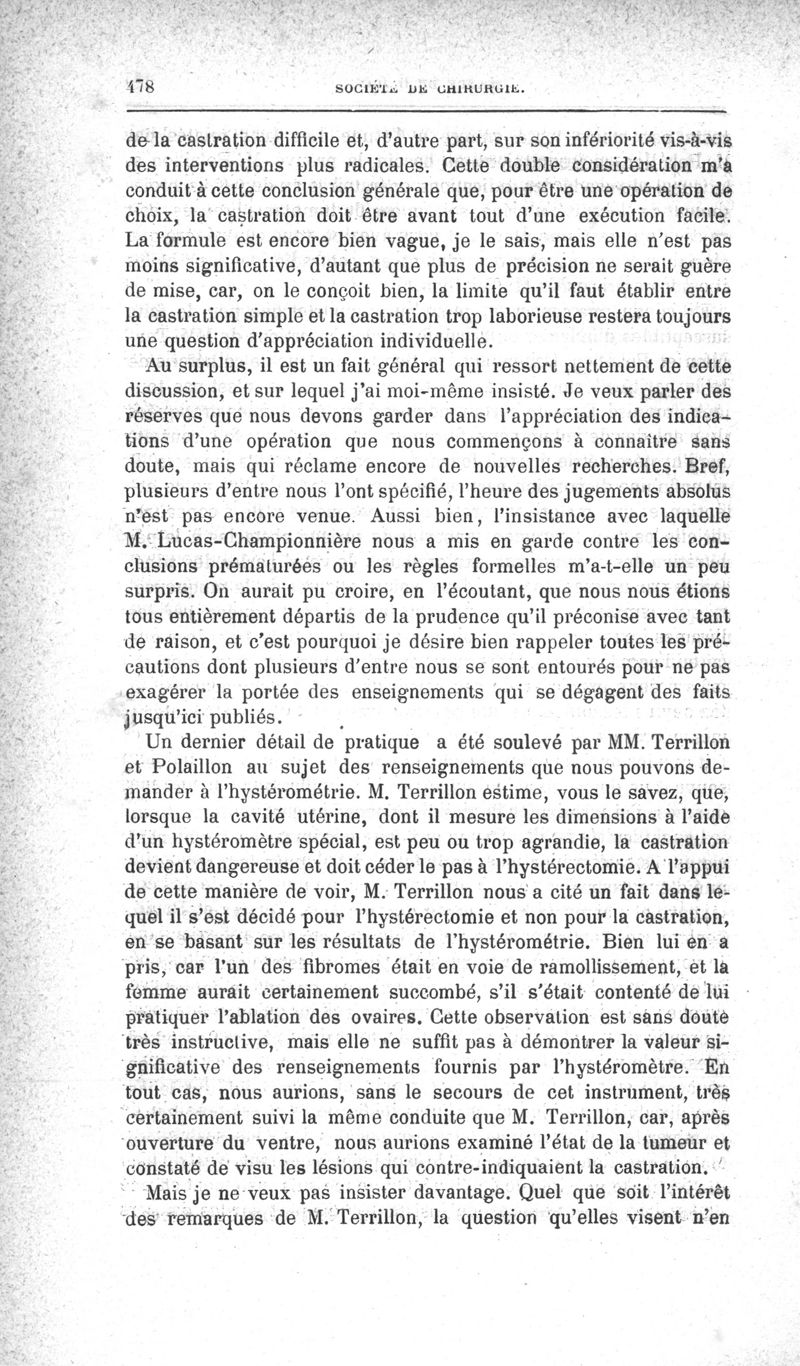 478 SOCIÉTÉ DE CHIRURGIE.

de la castration difficile et, d'autre part, sur son infériorité vis-à-vis des interventions plus radicales. Cette double considération m'a conduit à cette conclusion générale que, pour être une opération de choix, la castration doit être avant tout d'une exécution facile. La formule est encore bien vague, je le sais, mais elle n'est pas moins significative, d'autant que plus de précision ne serait guère de mise, car, on le conçoit bien, la limite qu'il faut établir entre la castration simple et la castration trop laborieuse restera toujours une question d'appréciation individuelle.

Au surplus, il est un fait général qui ressort nettement de cette discussion, et sur lequel j'ai moi-même insisté. Je veux parler des réserves que nous devons garder dans l'appréciation des indications d'une opération que nous commençons à connaître sans doute, mais qui réclame encore de nouvelles recherches. Bref, plusieurs d'entre nous l'ont spécifié, l'heure des jugements absolus n'est pas encore venue. Aussi bien, l'insistance avec laquelle M. Lucas-Championnière nous a mis en garde contre les conclusions prématurées ou les règles formelles m'a-t-elle un peu surpris. On aurait pu croire, en l'écoutant, que nous nous étions tous entièrement départis de la prudence qu'il préconise avec tant de raison, et c'est pourquoi je désire bien rappeler toutes les précautions dont plusieurs d'entre nous se sont entourés pour ne pas exagérer la portée des enseignements qui se dégagent des faits jusqu'ici publiés.

Un dernier détail de pratique a été soulevé par MM. Terrillon et Polaillon au sujet des renseignements que nous pouvons demander à l'hystérométrie. M. Terrillon estime, vous le savez, que, lorsque la cavité utérine, dont il mesure les dimensions à l'aide d'un hystéromètre spécial, est peu ou trop agrandie, la castration devient dangereuse et doit céder le pas à l'hystérectomie. A l'appui de cette manière de voir, M. Terrillon nous a cité un fait dans lequel il s'est décidé pour l'hystérectomie et non pour la castration, en se basant sur les résultats de l'hystérométrie. Bien lui en a pris, car l'un des fibromes était en voie de ramollissement, et la femme aurait certainement succombé, s'il s'était contenté de lui pratiquer l'ablation des ovaires. Cette observation est sans doute très instructive, mais elle ne suffit pas à démontrer la valeur significative des renseignements fournis par l'hystéromètre. En tout cas, nous aurions, sans le secours de cet instrument, très certainement suivi la même conduite que M. Terrillon, car, après ouverture du ventre, nous aurions examiné l'état de la tumeur et constaté de visu les lésions qui contre-indiquaient la castration.

Mais je ne veux pas insister davantage. Quel que soit l'intérêt des remarques de M. Terrillon, la question qu'elles visent n'en